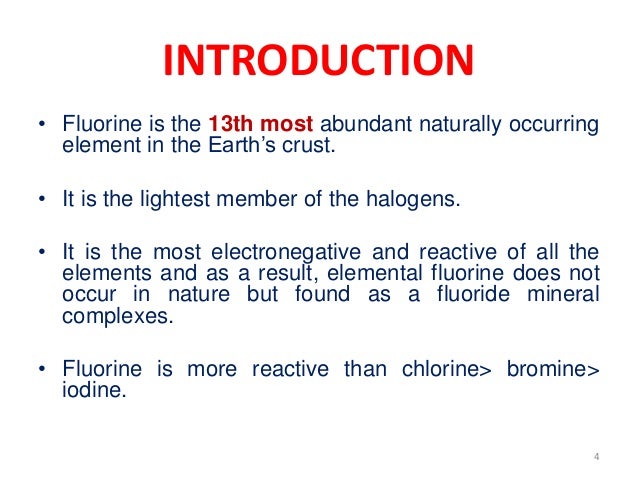 INTRODUCTION

• Fluorine is the 13th most abundant naturally occurring element in the Earth's crust.

• It is the lightest member of the halogens.

• It is the most electronegative and reactive of all the elements and as a result, elemental fluorine does not occur in nature but found as a fluoride mineral complexes.

• Fluorine is more reactive than chlorine> bromine> iodine.

4